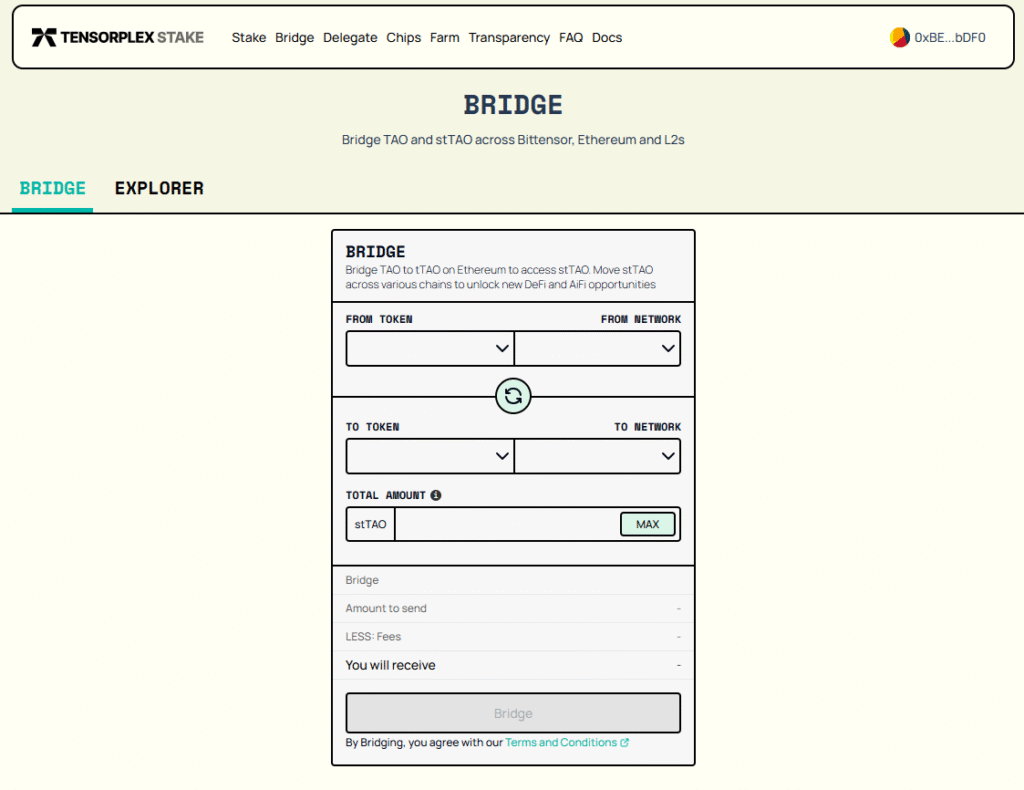 TENSORPLEX STAKE Stake Bridge Delegate Chips Farm Transparency FAQ Docs 0xBE...bDF0

BRIDGE

Bridge TAO and stTAO across Bittensor, Ethereum and L2s

BRIDGE EXPLORER

BRIDGE

Bridge TAO to tTAO on Ethereum to access stTAO. Move stTAO across various chains to unlock new DeFi and AiFi opportunities

FROM TOKEN FROM NETWORK

TO TOKEN TO NETWORK

TOTAL AMOUNT

stTAO MAX

Bridge

Amount to send -

LESS: Fees -

You will receive -

Bridge

By Bridging, you agree with our Terms and Conditions